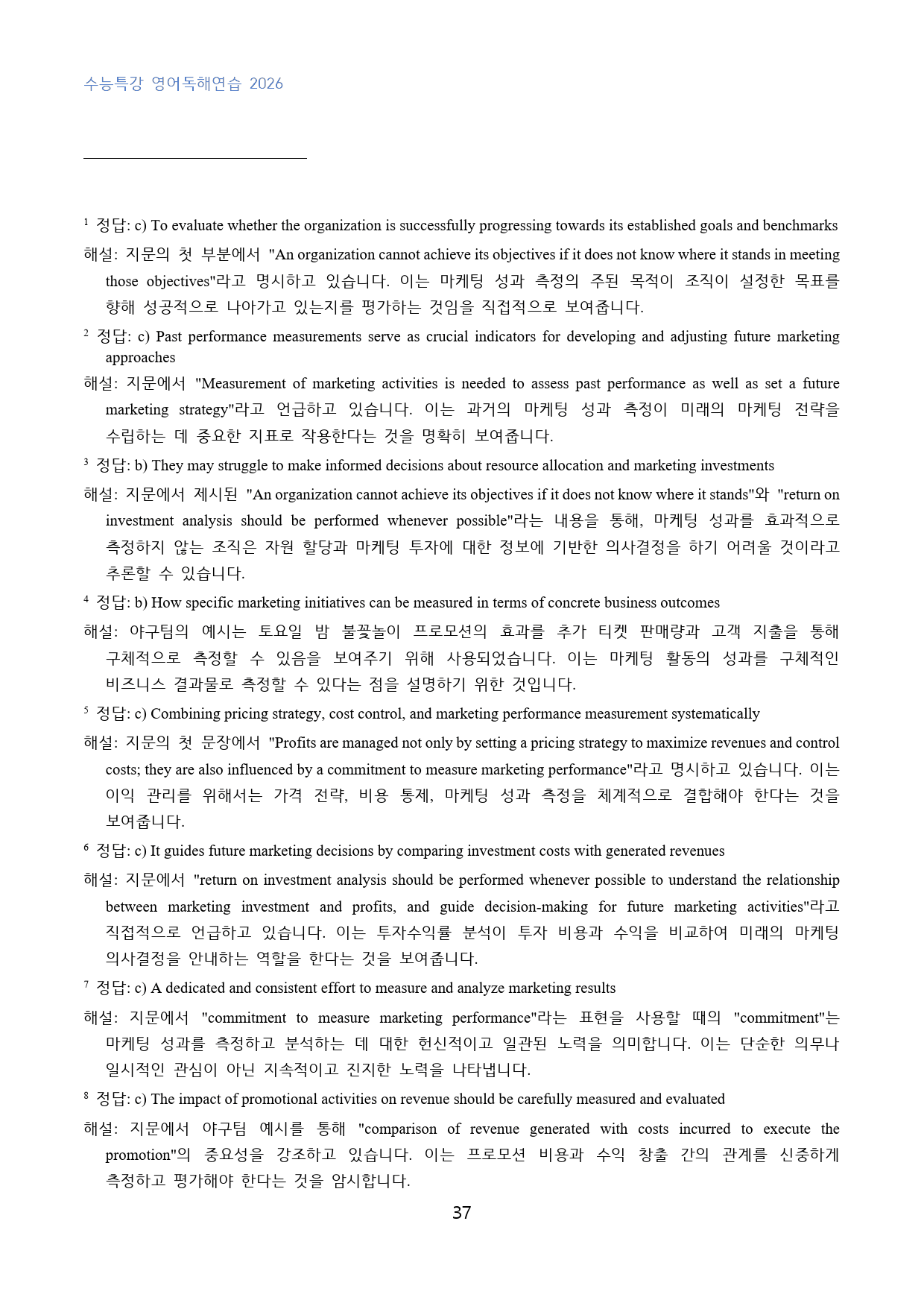 수능특강 영어독해연습 2026

$^{1}$ 정답: c) To evaluate whether the organization is successfully progressing towards its established goals and benchmarks

해설: 지문의 첫 부분에서 "An organization cannot achieve its objectives if it does not know where it stands in meeting those objectives"라고 명시하고 있습니다. 이는 마케팅 성과 측정의 주된 목적이 조직이 설정한 목표를 향해 성공적으로 나아가고 있는지를 평가하는 것임을 직접적으로 보여줍니다.

$^{2}$ 정답: c) Past performance measurements serve as crucial indicators for developing and adjusting future marketing approaches

해설: 지문에서 "Measurement of marketing activities is needed to assess past performance as well as set a future marketing strategy"라고 언급하고 있습니다. 이는 과거의 마케팅 성과 측정이 미래의 마케팅 전략을 수립하는 데 중요한 지표로 작용한다는 것을 명확히 보여줍니다.

$^{3}$ 정답: b) They may struggle to make informed decisions about resource allocation and marketing investments

해설: 지문에서 제시된 "An organization cannot achieve its objectives if it does not know where it stands"와 "return on investment analysis should be performed whenever possible"라는 내용을 통해, 마케팅 성과를 효과적으로 측정하지 않는 조직은 자원 할당과 마케팅 투자에 대한 정보에 기반한 의사결정을 하기 어려울 것이라고 추론할 수 있습니다.

$^{4}$ 정답: b) How specific marketing initiatives can be measured in terms of concrete business outcomes

해설: 야구팀의 예시는 토요일 밤 불꽃놀이 프로모션의 효과를 추가 티켓 판매량과 고객 지출을 통해 구체적으로 측정할 수 있음을 보여주기 위해 사용되었습니다. 이는 마케팅 활동의 성과를 구체적인 비즈니스 결과물로 측정할 수 있다는 점을 설명하기 위한 것입니다.

$^{5}$ 정답: c) Combining pricing strategy, cost control, and marketing performance measurement systematically

해설: 지문의 첫 문장에서 "Profits are managed not only by setting a pricing strategy to maximize revenues and control costs; they are also influenced by a commitment to measure marketing performance"라고 명시하고 있습니다. 이는 이익 관리를 위해서는 가격 전략, 비용 통제, 마케팅 성과 측정을 체계적으로 결합해야 한다는 것을 보여줍니다.

$^{6}$ 정답: c) It guides future marketing decisions by comparing investment costs with generated revenues

해설: 지문에서 "return on investment analysis should be performed whenever possible to understand the relationship between marketing investment and profits, and guide decision-making for future marketing activities"라고 직접적으로 언급하고 있습니다. 이는 투자수익률 분석이 투자 비용과 수익을 비교하여 미래의 마케팅 의사결정을 안내하는 역할을 한다는 것을 보여줍니다.

$^{7}$ 정답: c) A dedicated and consistent effort to measure and analyze marketing results

해설: 지문에서 "commitment to measure marketing performance"라는 표현을 사용할 때의 "commitment"는 마케팅 성과를 측정하고 분석하는 데 대한 헌신적이고 일관된 노력을 의미합니다. 이는 단순한 의무나 일시적인 관심이 아닌 지속적이고 진지한 노력을 나타냅니다.

$^{8}$ 정답: c) The impact of promotional activities on revenue should be carefully measured and evaluated

해설: 지문에서 야구팀 예시를 통해 "comparison of revenue generated with costs incurred to execute the promotion"의 중요성을 강조하고 있습니다. 이는 프로모션 비용과 수익 창출 간의 관계를 신중하게 측정하고 평가해야 한다는 것을 암시합니다.

37